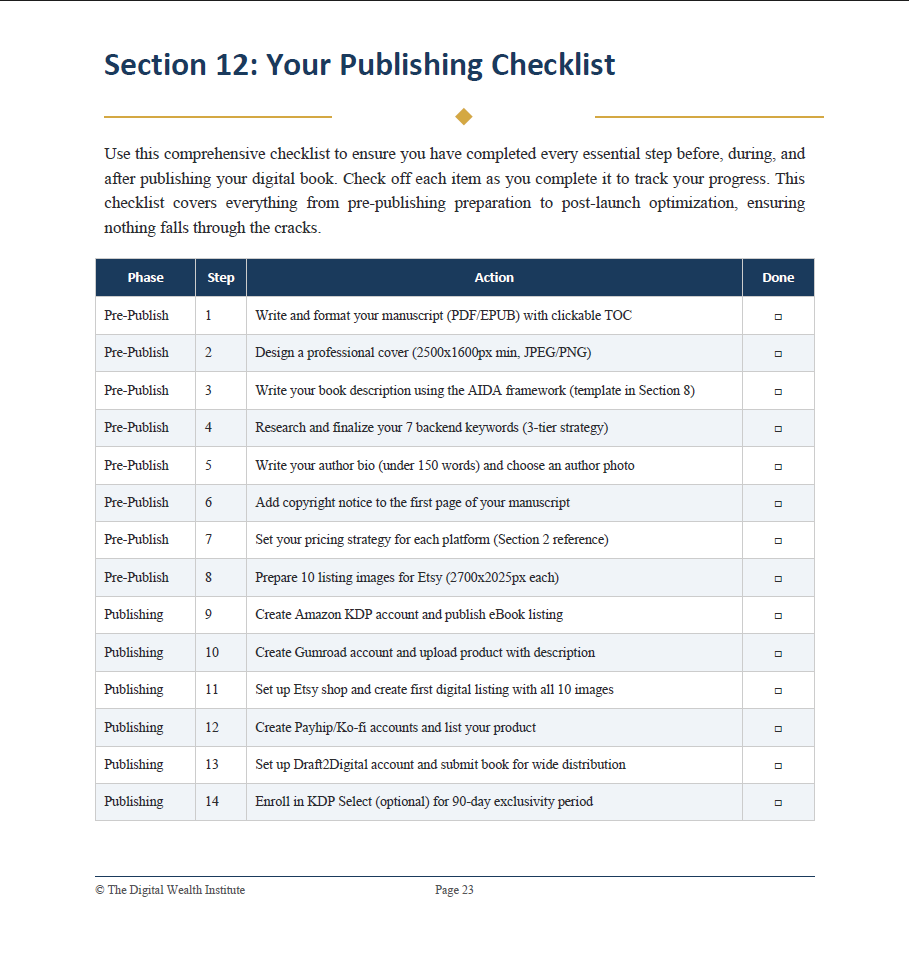 Section 12: Your Publishing Checklist

Use this comprehensive checklist to ensure you have completed every essential step before, during, and after publishing your digital book. Check off each item as you complete it to track your progress. This checklist covers everything from pre-publishing preparation to post-launch optimization, ensuring nothing falls through the cracks.

| Phase | Step | Action | Done |
|---|---|---|---|
| Pre-Publish | 1 | Write and format your manuscript (PDF/EPUB) with clickable TOC | □ |
| Pre-Publish | 2 | Design a professional cover (2500x1600px min, JPEG/PNG) | □ |
| Pre-Publish | 3 | Write your book description using the AIDA framework (template in Section 8) | □ |
| Pre-Publish | 4 | Research and finalize your 7 backend keywords (3-tier strategy) | □ |
| Pre-Publish | 5 | Write your author bio (under 150 words) and choose an author photo | □ |
| Pre-Publish | 6 | Add copyright notice to the first page of your manuscript | □ |
| Pre-Publish | 7 | Set your pricing strategy for each platform (Section 2 reference) | □ |
| Pre-Publish | 8 | Prepare 10 listing images for Etsy (2700x2025px each) | □ |
| Publishing | 9 | Create Amazon KDP account and publish eBook listing | □ |
| Publishing | 10 | Create Gumroad account and upload product with description | □ |
| Publishing | 11 | Set up Etsy shop and create first digital listing with all 10 images | □ |
| Publishing | 12 | Create Payhip/Ko-fi accounts and list your product | □ |
| Publishing | 13 | Set up Draft2Digital account and submit book for wide distribution | □ |
| Publishing | 14 | Enroll in KDP Select (optional) for 90-day exclusivity period | □ |

© The Digital Wealth Institute Page 23